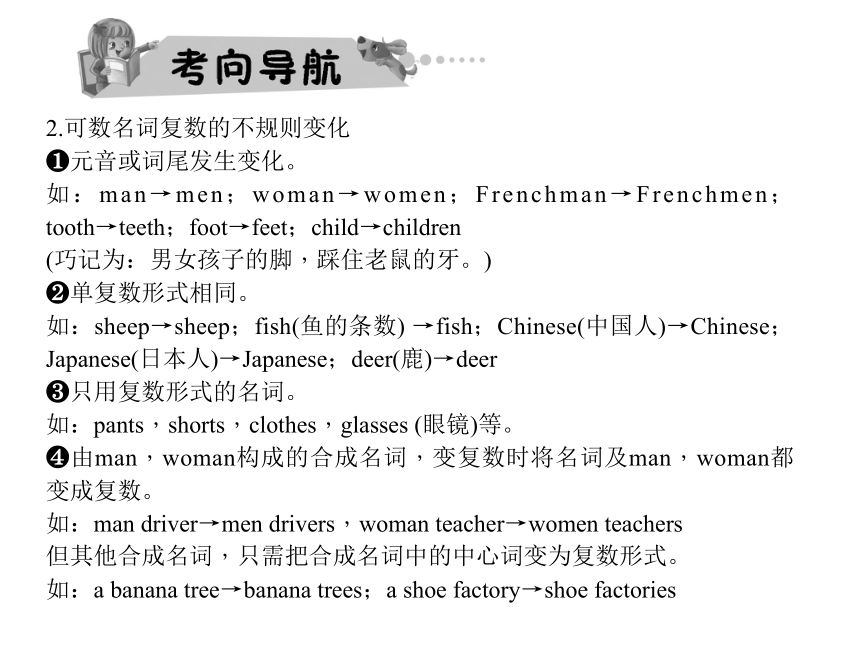 考向导航

2.可数名词复数的不规则变化
❶元音或词尾发生变化。
如：man→men；woman→women；Frenchman→Frenchmen；tooth→teeth；foot→feet；child→children
(巧记为：男女孩子的脚，踩住老鼠的牙。)
❷单复数形式相同。
如：sheep→sheep；fish(鱼的条数) →fish；Chinese(中国人)→Chinese；Japanese(日本人)→Japanese；deer(鹿)→deer
❸只用复数形式的名词。
如：pants，shorts，clothes，glasses (眼镜)等。
❹由man，woman构成的合成名词，变复数时将名词及man，woman都变成复数。
如：man driver→men drivers，woman teacher→women teachers
但其他合成名词，只需把合成名词中的中心词变为复数形式。
如：a banana tree→banana trees；a shoe factory→shoe factories